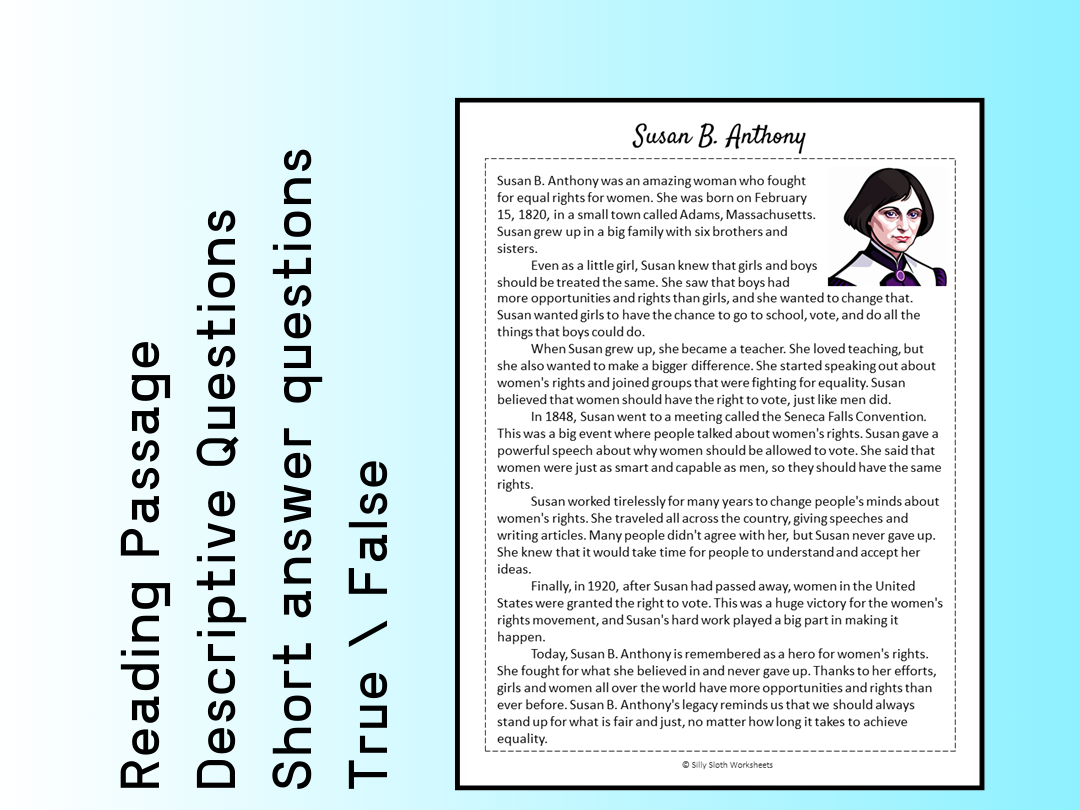 Reading Passage
Descriptive Questions
Short answer questions
True \ False

Susan B. Anthony

Susan B. Anthony was an amazing woman who fought for equal rights for women. She was born on February 15, 1820, in a small town called Adams, Massachusetts. Susan grew up in a big family with six brothers and sisters.

Even as a little girl, Susan knew that girls and boys should be treated the same. She saw that boys had more opportunities and rights than girls, and she wanted to change that. Susan wanted girls to have the chance to go to school, vote, and do all the things that boys could do.

When Susan grew up, she became a teacher. She loved teaching, but she also wanted to make a bigger difference. She started speaking out about women's rights and joined groups that were fighting for equality. Susan believed that women should have the right to vote, just like men did.

In 1848, Susan went to a meeting called the Seneca Falls Convention. This was a big event where people talked about women's rights. Susan gave a powerful speech about why women should be allowed to vote. She said that women were just as smart and capable as men, so they should have the same rights.

Susan worked tirelessly for many years to change people's minds about women's rights. She traveled all across the country, giving speeches and writing articles. Many people didn't agree with her, but Susan never gave up. She knew that it would take time for people to understand and accept her ideas.

Finally, in 1920, after Susan had passed away, women in the United States were granted the right to vote. This was a huge victory for the women's rights movement, and Susan's hard work played a big part in making it happen.

Today, Susan B. Anthony is remembered as a hero for women's rights. She fought for what she believed in and never gave up. Thanks to her efforts, girls and women all over the world have more opportunities and rights than ever before. Susan B. Anthony's legacy reminds us that we should always stand up for what is fair and just, no matter how long it takes to achieve equality.

© Silly Sloth Worksheets